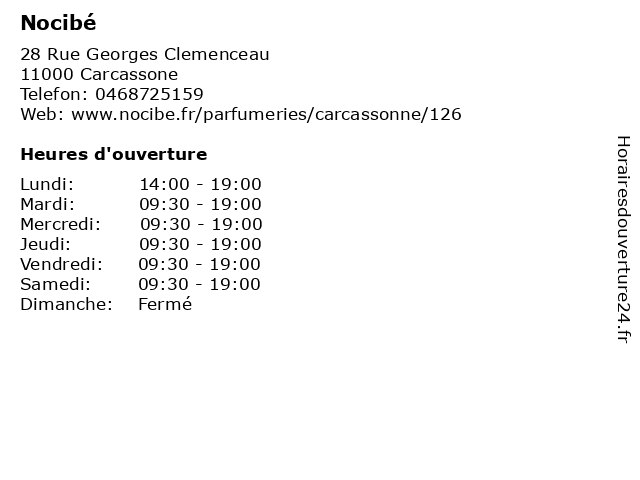 Nocibé

28 Rue Georges Clemenceau
11000 Carcassone
Telefon: 0468725159
Web: www.nocibe.fr/parfumeries/carcassonne/126

Heures d'ouverture

| | |
|---|---|
| Lundi: | 14:00 - 19:00 |
| Mardi: | 09:30 - 19:00 |
| Mercredi: | 09:30 - 19:00 |
| Jeudi: | 09:30 - 19:00 |
| Vendredi: | 09:30 - 19:00 |
| Samedi: | 09:30 - 19:00 |
| Dimanche: | Fermé |

Horairesdouverture24.fr